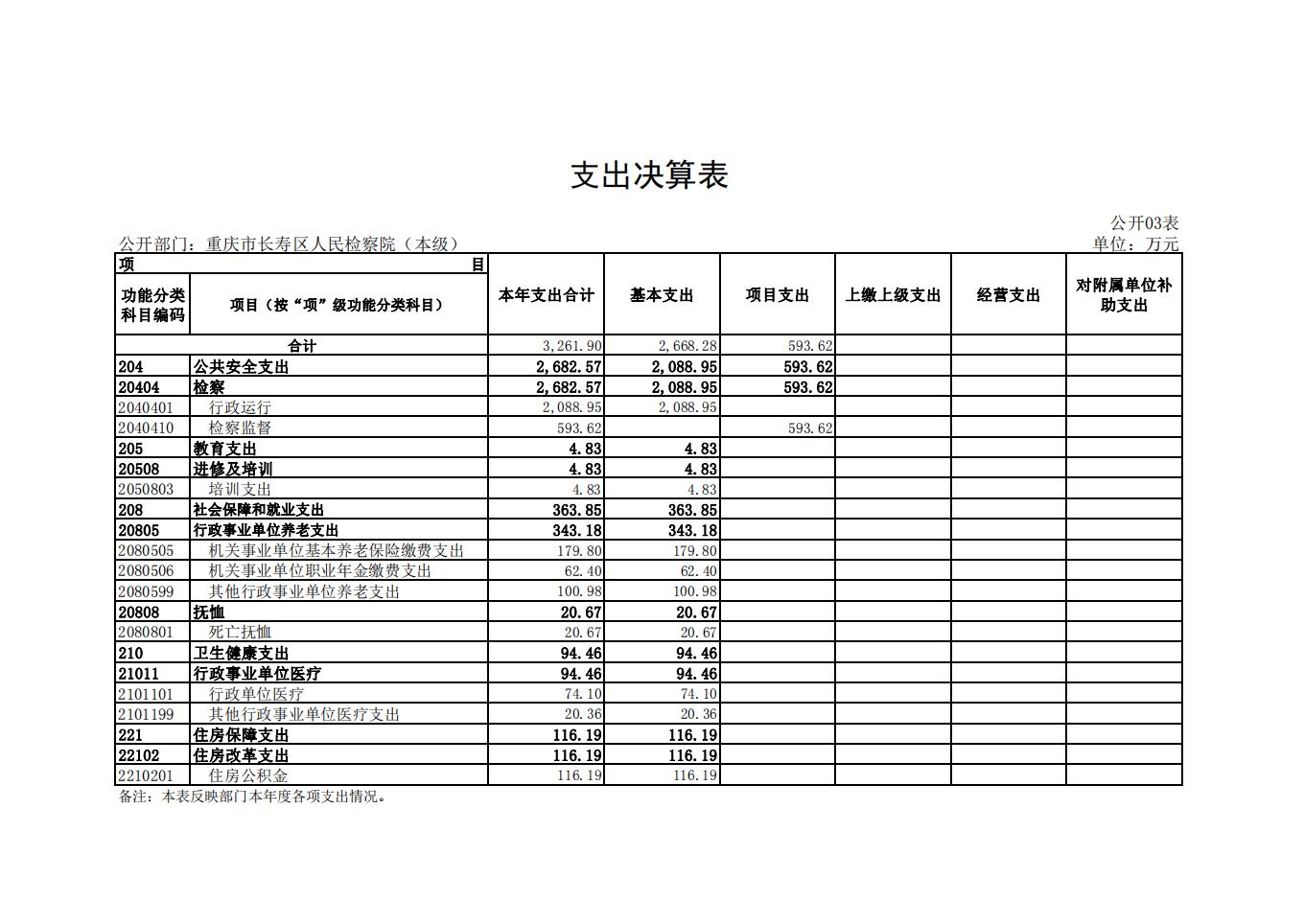 支出决算表

公开03表

公开部门：重庆市长寿区人民检察院（本级）

单位：万元

| 项 目 | | 本年支出合计 | 基本支出 | 项目支出 | 上缴上级支出 | 经营支出 | 对附属单位补助支出 |
|---|---|---|---|---|---|---|---|
| 功能分类科目编码 | 项目（按“项”级功能分类科目） | | | | | | |
| 合计 | | 3,261.90 | 2,668.28 | 593.62 | | | |
| 204 | 公共安全支出 | 2,682.57 | 2,088.95 | 593.62 | | | |
| 20404 | 检察 | 2,682.57 | 2,088.95 | 593.62 | | | |
| 2040401 | 行政运行 | 2,088.95 | 2,088.95 | | | | |
| 2040410 | 检察监督 | 593.62 | | 593.62 | | | |
| 205 | 教育支出 | 4.83 | 4.83 | | | | |
| 20508 | 进修及培训 | 4.83 | 4.83 | | | | |
| 2050803 | 培训支出 | 4.83 | 4.83 | | | | |
| 208 | 社会保障和就业支出 | 363.85 | 363.85 | | | | |
| 20805 | 行政事业单位养老支出 | 343.18 | 343.18 | | | | |
| 2080505 | 机关事业单位基本养老保险缴费支出 | 179.80 | 179.80 | | | | |
| 2080506 | 机关事业单位职业年金缴费支出 | 62.40 | 62.40 | | | | |
| 2080599 | 其他行政事业单位养老支出 | 100.98 | 100.98 | | | | |
| 20808 | 抚恤 | 20.67 | 20.67 | | | | |
| 2080801 | 死亡抚恤 | 20.67 | 20.67 | | | | |
| 210 | 卫生健康支出 | 94.46 | 94.46 | | | | |
| 21011 | 行政事业单位医疗 | 94.46 | 94.46 | | | | |
| 2101101 | 行政单位医疗 | 74.10 | 74.10 | | | | |
| 2101199 | 其他行政事业单位医疗支出 | 20.36 | 20.36 | | | | |
| 221 | 住房保障支出 | 116.19 | 116.19 | | | | |
| 22102 | 住房改革支出 | 116.19 | 116.19 | | | | |
| 2210201 | 住房公积金 | 116.19 | 116.19 | | | | |

备注：本表反映部门本年度各项支出情况。